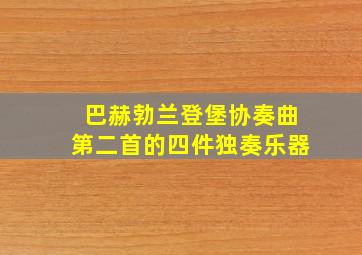 巴赫勃兰登堡协奏曲
第二首的四件独奏乐器